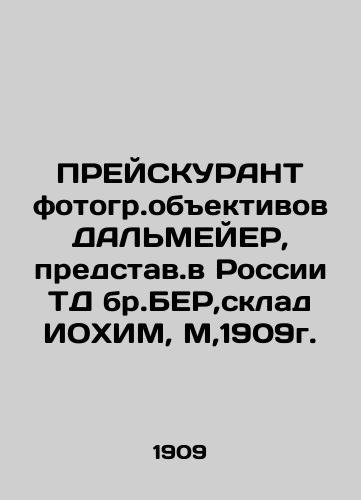 ПРЕЙСКУРАНТ фотогр.объективов ДАЛЬМЕЙЕР, представ.в России ТД бр.БЕР,склад ИОХИМ, М,1909г.

1909